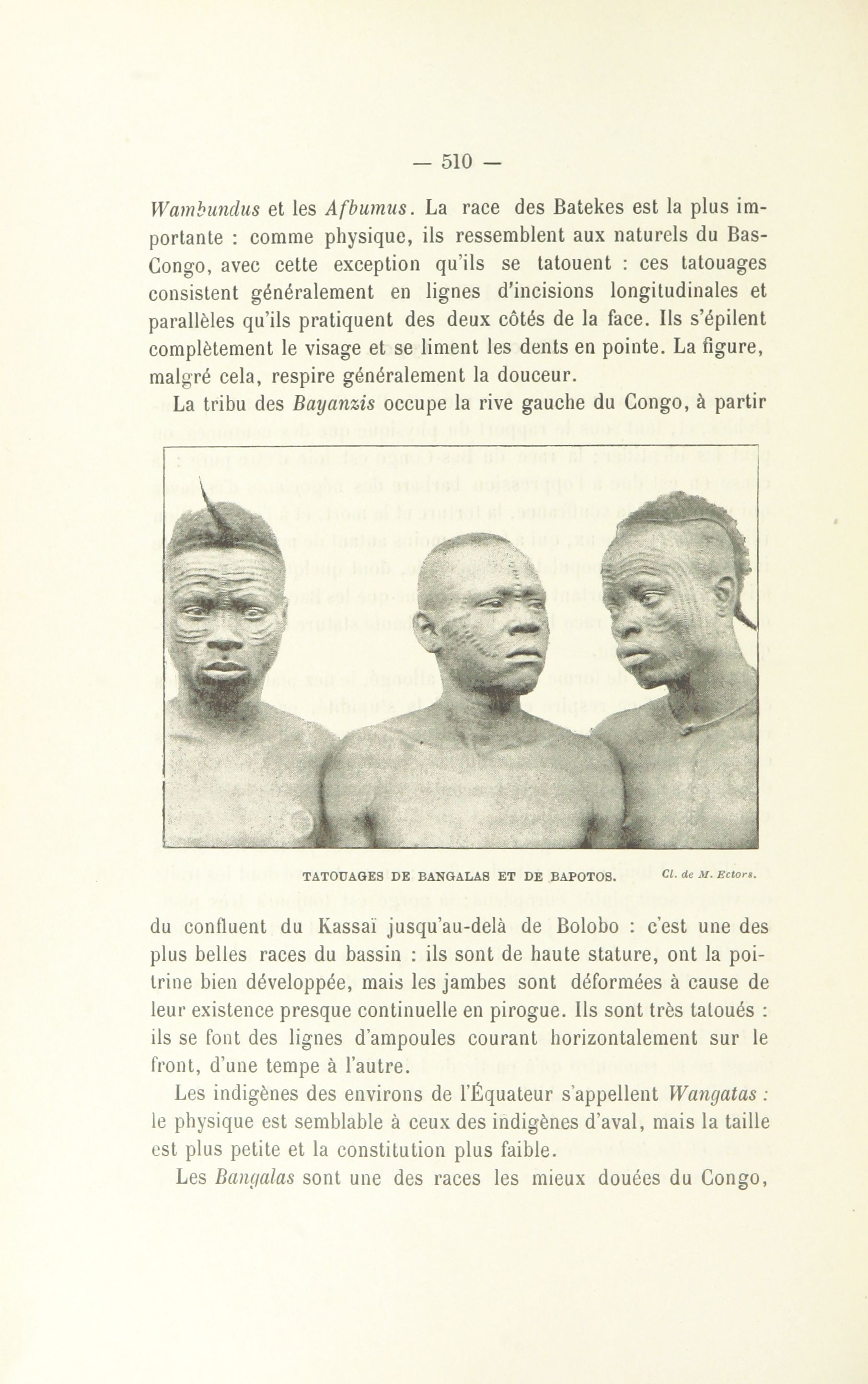 — 510 —

Wambundus et les Afbumus. La race des Batekes est la plus importante : comme physique, ils ressemblent aux naturels du Bas-Congo, avec cette exception qu'ils se tatouent : ces tatouages consistent généralement en lignes d'incisions longitudinales et parallèles qu'ils pratiquent des deux côtés de la face. Ils s'épilent complètement le visage et se liment les dents en pointe. La figure, malgré cela, respire généralement la douceur.

La tribu des Bayanzis occupe la rive gauche du Congo, à partir

TATOUAGES DE BANGALAS ET DE BAPOTOS. Cl. de M. Ectors.

du confluent du Kassaï jusqu'au-delà de Bolobo : c'est une des plus belles races du bassin : ils sont de haute stature, ont la poitrine bien développée, mais les jambes sont déformées à cause de leur existence presque continuelle en pirogue. Ils sont très tatoués : ils se font des lignes d'ampoules courant horizontalement sur le front, d'une tempe à l'autre.

Les indigènes des environs de l'Équateur s'appellent Wangatas : le physique est semblable à ceux des indigènes d'aval, mais la taille est plus petite et la constitution plus faible.

Les Bangalas sont une des races les mieux douées du Congo,